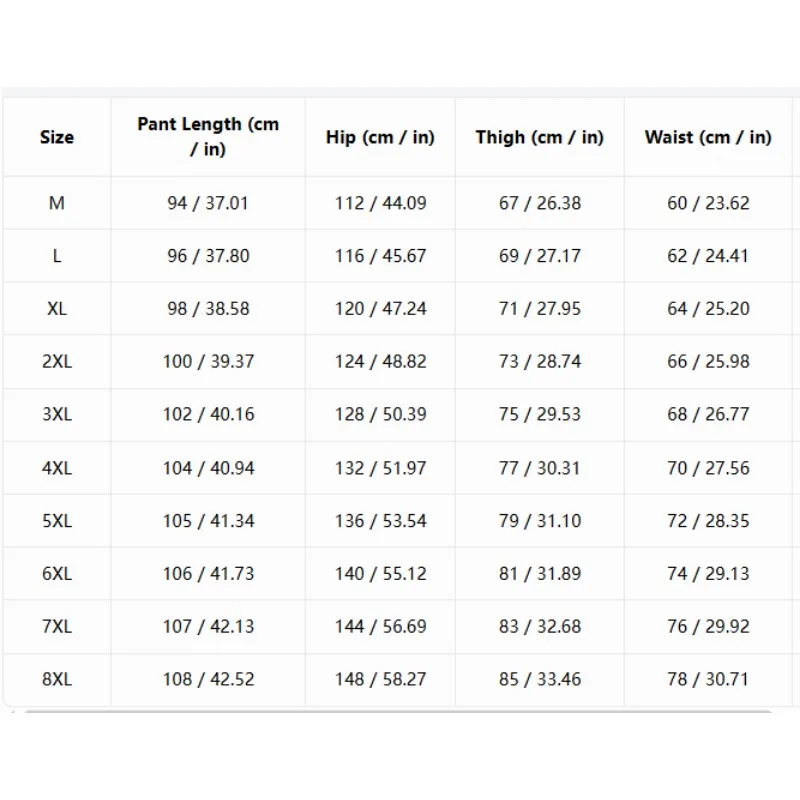 | Size | Pant Length (cm / in) | Hip (cm / in) | Thigh (cm / in) | Waist (cm / in) |
|---|---|---|---|---|
| M | 94 / 37.01 | 112 / 44.09 | 67 / 26.38 | 60 / 23.62 |
| L | 96 / 37.80 | 116 / 45.67 | 69 / 27.17 | 62 / 24.41 |
| XL | 98 / 38.58 | 120 / 47.24 | 71 / 27.95 | 64 / 25.20 |
| 2XL | 100 / 39.37 | 124 / 48.82 | 73 / 28.74 | 66 / 25.98 |
| 3XL | 102 / 40.16 | 128 / 50.39 | 75 / 29.53 | 68 / 26.77 |
| 4XL | 104 / 40.94 | 132 / 51.97 | 77 / 30.31 | 70 / 27.56 |
| 5XL | 105 / 41.34 | 136 / 53.54 | 79 / 31.10 | 72 / 28.35 |
| 6XL | 106 / 41.73 | 140 / 55.12 | 81 / 31.89 | 74 / 29.13 |
| 7XL | 107 / 42.13 | 144 / 56.69 | 83 / 32.68 | 76 / 29.92 |
| 8XL | 108 / 42.52 | 148 / 58.27 | 85 / 33.46 | 78 / 30.71 |